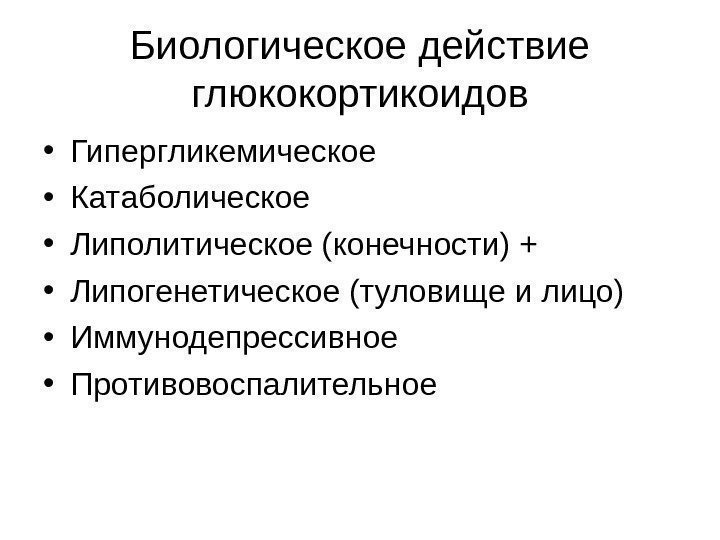 Биологическое действие глюкокортикоидов

• Гипергликемическое
• Катаболическое
• Липолитическое (конечности) +
• Липогенетическое (туловище и лицо)
• Иммунодепрессивное
• Противовоспалительное